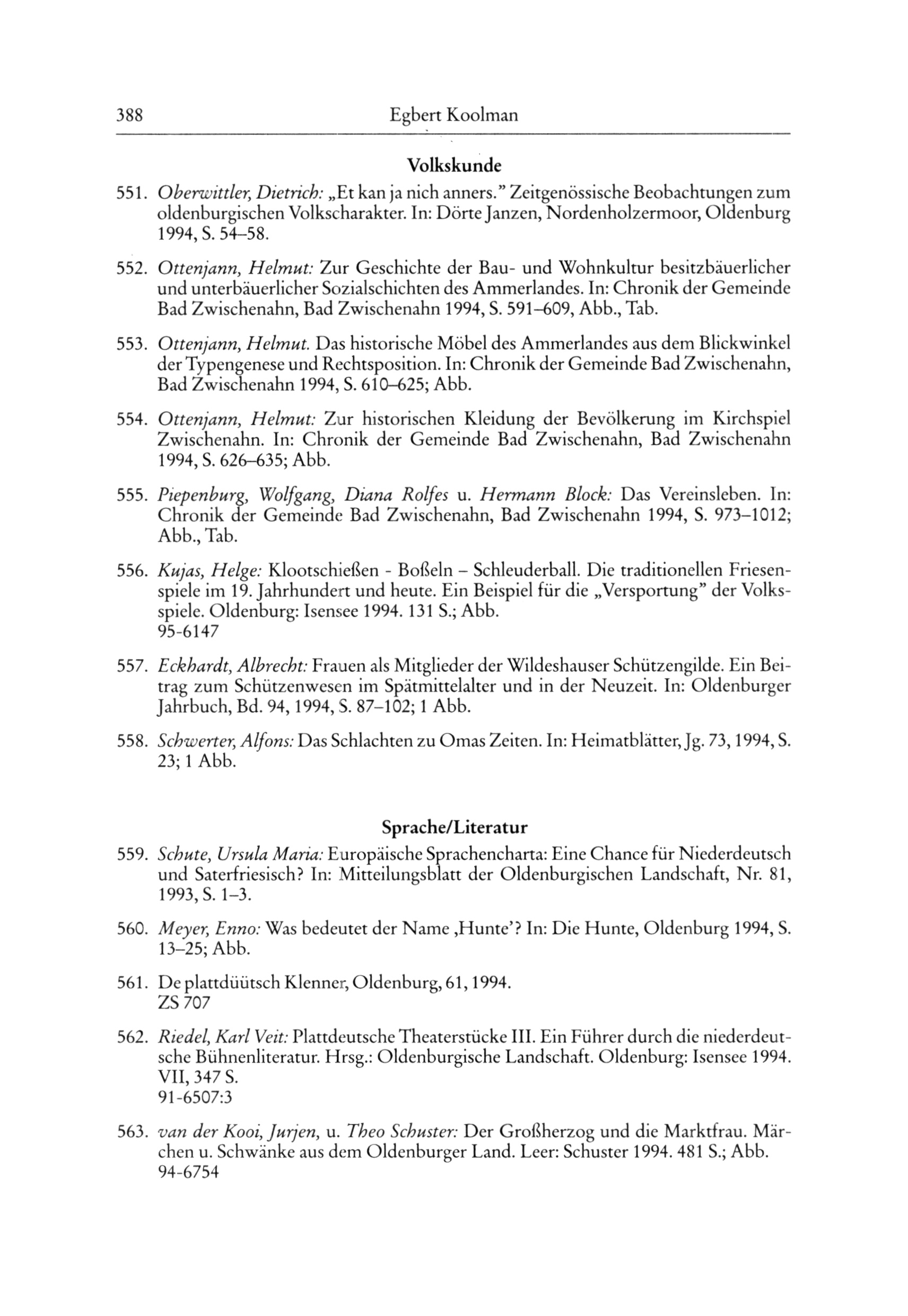 388 Egbert Koolman

Volkskunde

551. Oberwittler, Dietrich: „Et kan ja nich anners." Zeitgenössische Beobachtungen zum oldenburgischen Volkscharakter. In: Dörte Janzen, Nordenholzermoor, Oldenburg 1994, S. 54–58.

552. Ottenjann, Helmut: Zur Geschichte der Bau- und Wohnkultur besitzbäuerlicher und unterbäuerlicher Sozialschichten des Ammerlandes. In: Chronik der Gemeinde Bad Zwischenahn, Bad Zwischenahn 1994, S. 591–609, Abb., Tab.

553. Ottenjann, Helmut. Das historische Möbel des Ammerlandes aus dem Blickwinkel der Typengenese und Rechtsposition. In: Chronik der Gemeinde Bad Zwischenahn, Bad Zwischenahn 1994, S. 610–625; Abb.

554. Ottenjann, Helmut: Zur historischen Kleidung der Bevölkerung im Kirchspiel Zwischenahn. In: Chronik der Gemeinde Bad Zwischenahn, Bad Zwischenahn 1994, S. 626–635; Abb.

555. Piepenburg, Wolfgang, Diana Rolfes u. Hermann Block: Das Vereinsleben. In: Chronik der Gemeinde Bad Zwischenahn, Bad Zwischenahn 1994, S. 973–1012; Abb., Tab.

556. Kujas, Helge: Klootschießen - Boßeln – Schleuderball. Die traditionellen Friesenspiele im 19. Jahrhundert und heute. Ein Beispiel für die „Versportung" der Volksspiele. Oldenburg: Isensee 1994. 131 S.; Abb.
95-6147

557. Eckhardt, Albrecht: Frauen als Mitglieder der Wildeshauser Schützengilde. Ein Beitrag zum Schützenwesen im Spätmittelalter und in der Neuzeit. In: Oldenburger Jahrbuch, Bd. 94, 1994, S. 87–102; 1 Abb.

558. Schwerter, Alfons: Das Schlachten zu Omas Zeiten. In: Heimatblätter, Jg. 73, 1994, S. 23; 1 Abb.

Sprache/Literatur

559. Schute, Ursula Maria: Europäische Sprachencharta: Eine Chance für Niederdeutsch und Saterfriesisch? In: Mitteilungsblatt der Oldenburgischen Landschaft, Nr. 81, 1993, S. 1–3.

560. Meyer, Enno: Was bedeutet der Name ‚Hunte'? In: Die Hunte, Oldenburg 1994, S. 13–25; Abb.

561. De plattdüütsch Klenner, Oldenburg, 61, 1994.
ZS 707

562. Riedel, Karl Veit: Plattdeutsche Theaterstücke III. Ein Führer durch die niederdeutsche Bühnenliteratur. Hrsg.: Oldenburgische Landschaft. Oldenburg: Isensee 1994. VII, 347 S.
91-6507:3

563. van der Kooi, Jurjen, u. Theo Schuster: Der Großherzog und die Marktfrau. Märchen u. Schwänke aus dem Oldenburger Land. Leer: Schuster 1994. 481 S.; Abb.
94-6754